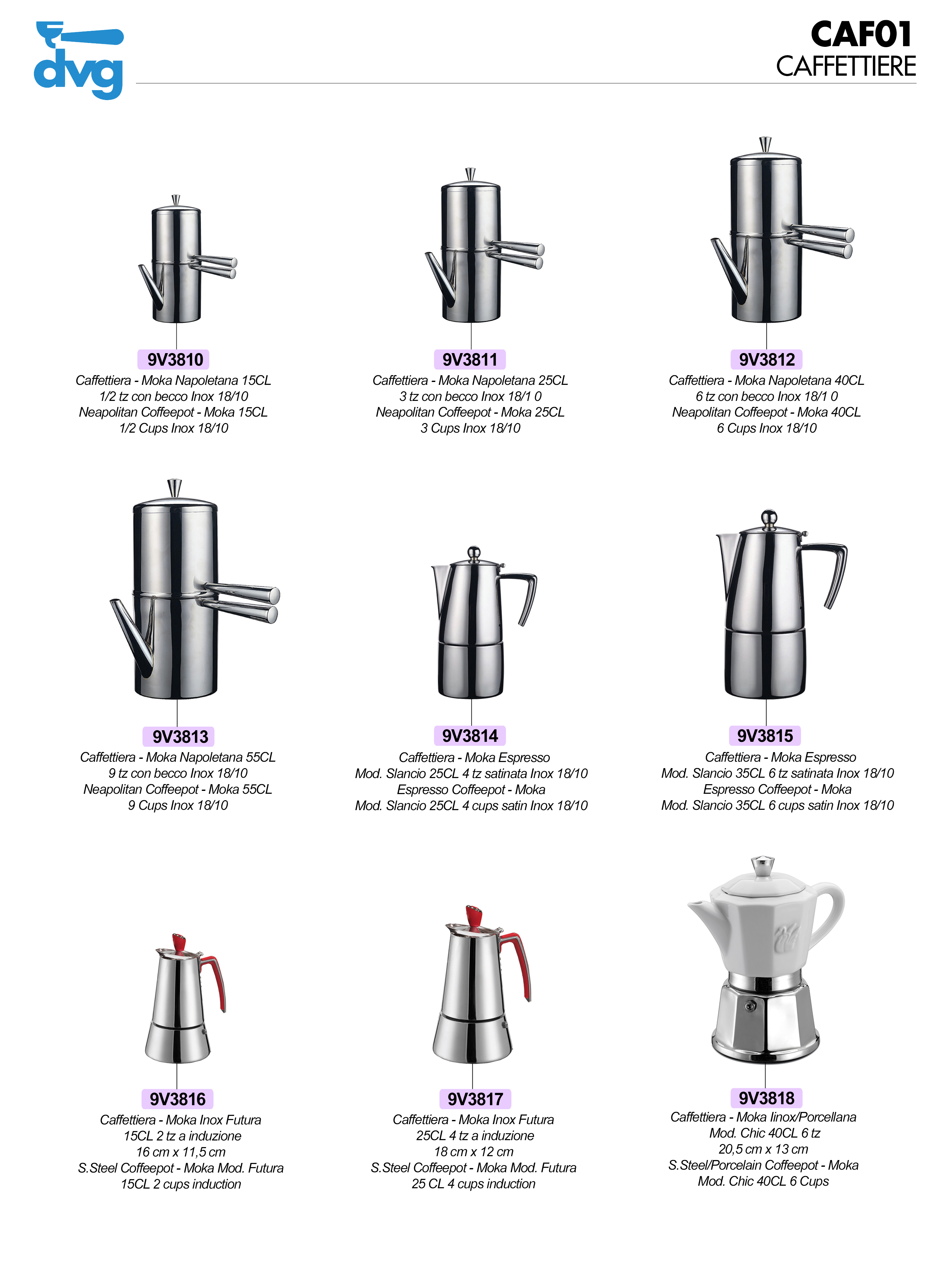 dvg

CAF01
CAFFETTIERE

9V3810
Caffettiera - Moka Napoletana 15CL
1/2 tz con becco Inox 18/10
Neapolitan Coffeepot - Moka 15CL
1/2 Cups Inox 18/10

9V3811
Caffettiera - Moka Napoletana 25CL
3 tz con becco Inox 18/1 0
Neapolitan Coffeepot - Moka 25CL
3 Cups Inox 18/10

9V3812
Caffettiera - Moka Napoletana 40CL
6 tz con becco Inox 18/1 0
Neapolitan Coffeepot - Moka 40CL
6 Cups Inox 18/10

9V3813
Caffettiera - Moka Napoletana 55CL
9 tz con becco Inox 18/10
Neapolitan Coffeepot - Moka 55CL
9 Cups Inox 18/10

9V3814
Caffettiera - Moka Espresso
Mod. Slancio 25CL 4 tz satinata Inox 18/10
Espresso Coffeepot - Moka
Mod. Slancio 25CL 4 cups satin Inox 18/10

9V3815
Caffettiera - Moka Espresso
Mod. Slancio 35CL 6 tz satinata Inox 18/10
Espresso Coffeepot - Moka
Mod. Slancio 35CL 6 cups satin Inox 18/10

9V3816
Caffettiera - Moka Inox Futura
15CL 2 tz a induzione
16 cm x 11,5 cm
S.Steel Coffeepot - Moka Mod. Futura
15CL 2 cups induction

9V3817
Caffettiera - Moka Inox Futura
25CL 4 tz a induzione
18 cm x 12 cm
S.Steel Coffeepot - Moka Mod. Futura
25 CL 4 cups induction

9V3818
Caffettiera - Moka Iinox/Porcellana
Mod. Chic 40CL 6 tz
20,5 cm x 13 cm
S.Steel/Porcelain Coffeepot - Moka
Mod. Chic 40CL 6 Cups